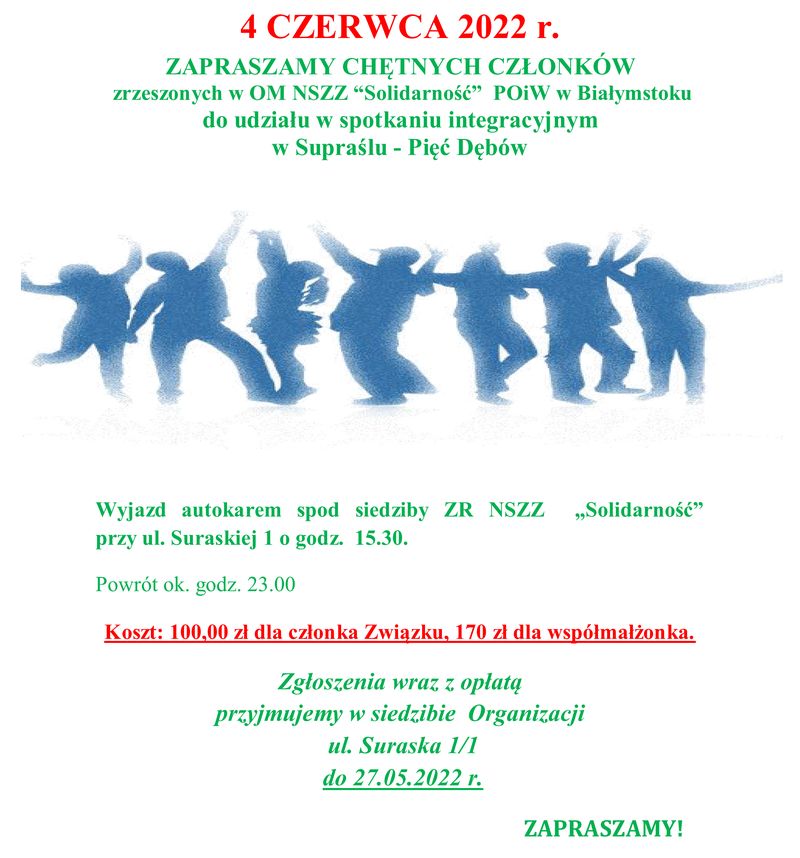 4 CZERWCA 2022 r.

ZAPRASZAMY CHĘTNYCH CZŁONKÓW
zrzeszonych w OM NSZZ “Solidarność” POiW w Białymstoku
do udziału w spotkaniu integracyjnym
w Supraślu - Pięć Dębów

Wyjazd autokarem spod siedziby ZR NSZZ „Solidarność” przy ul. Suraskiej 1 o godz. 15.30.

Powrót ok. godz. 23.00

Koszt: 100,00 zł dla członka Związku, 170 zł dla współmałżonka.

Zgłoszenia wraz z opłatą
przyjmujemy w siedzibie Organizacji
ul. Suraska 1/1
do 27.05.2022 r.

ZAPRASZAMY!